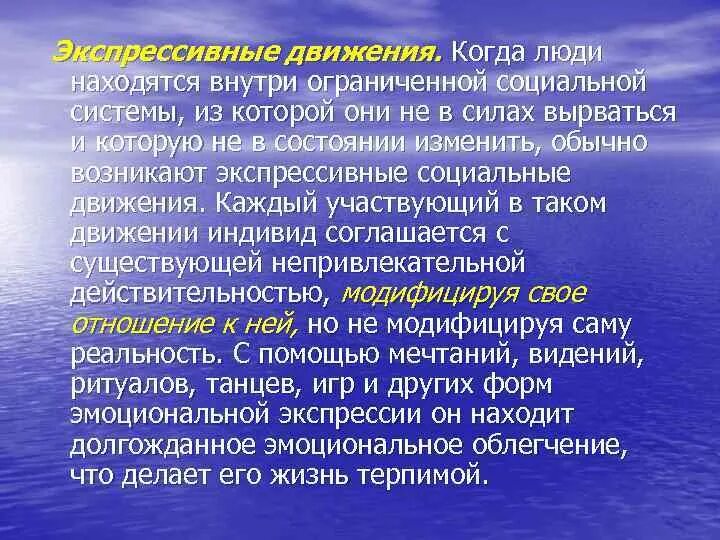 Экспрессивные движения. Когда люди находятся внутри ограниченной социальной системы, из которой они не в силах вырваться и которую не в состоянии изменить, обычно возникают экспрессивные социальные движения. Каждый участвующий в таком движении индивид соглашается с существующей непривлекательной действительностью, модифицируя свое отношение к ней, но не модифицируя саму реальность. С помощью мечтаний, видений, ритуалов, танцев, игр и других форм эмоциональной экспрессии он находит долгожданное эмоциональное облегчение, что делает его жизнь терпимой.